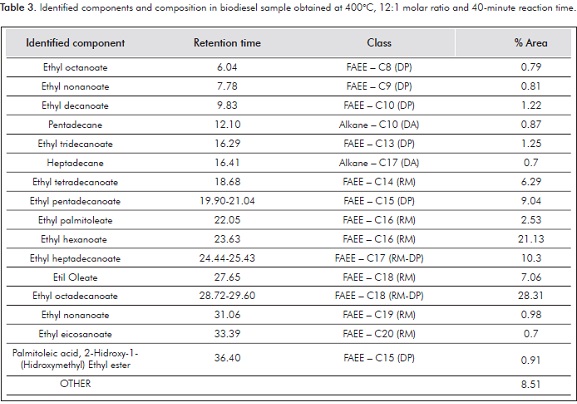 Table 3. Identified components and composition in biodiesel sample obtained at 400°C, 12:1 molar ratio and 40-minute reaction time.

| Identified component | Retention time | Class | % Area |
|---|---|---|---|
| Ethyl octanoate | 6.04 | FAEE – C8 (DP) | 0.79 |
| Ethyl nonanoate | 7.78 | FAEE – C9 (DP) | 0.81 |
| Ethyl decanoate | 9.83 | FAEE – C10 (DP) | 1.22 |
| Pentadecane | 12.10 | Alkane – C10 (DA) | 0.87 |
| Ethyl tridecanoate | 16.29 | FAEE – C13 (DP) | 1.25 |
| Heptadecane | 16.41 | Alkane – C17 (DA) | 0.7 |
| Ethyl tetradecanoate | 18.68 | FAEE – C14 (RM) | 6.29 |
| Ethyl pentadecanoate | 19.90-21.04 | FAEE – C15 (DP) | 9.04 |
| Ethyl palmitoleate | 22.05 | FAEE – C16 (RM) | 2.53 |
| Ethyl hexanoate | 23.63 | FAEE – C16 (RM) | 21.13 |
| Ethyl heptadecanoate | 24.44-25.43 | FAEE – C17 (RM-DP) | 10.3 |
| Etil Oleate | 27.65 | FAEE – C18 (RM) | 7.06 |
| Ethyl octadecanoate | 28.72-29.60 | FAEE – C18 (RM-DP) | 28.31 |
| Ethyl nonanoate | 31.06 | FAEE – C19 (RM) | 0.98 |
| Ethyl eicosanoate | 33.39 | FAEE – C20 (RM) | 0.7 |
| Palmitoleic acid, 2-Hidroxy-1-(Hidroxymethyl) Ethyl ester | 36.40 | FAEE – C15 (DP) | 0.91 |
| OTHER | | | 8.51 |